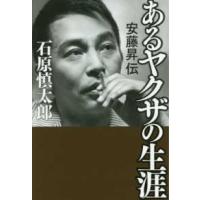 あるヤクザの生涯
安藤昇伝
石原慎太郎